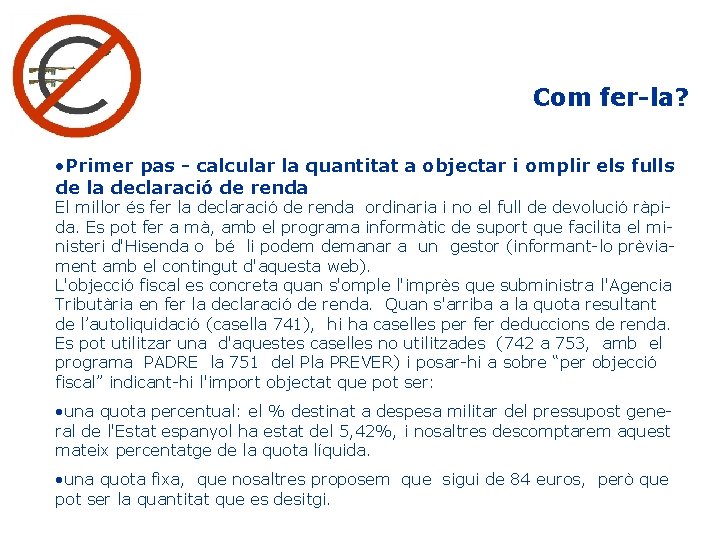 Com fer-la?

•Primer pas - calcular la quantitat a objectar i omplir els fulls de la declaració de renda
El millor és fer la declaració de renda ordinaria i no el full de devolució ràpida. Es pot fer a mà, amb el programa informàtic de suport que facilita el ministeri d'Hisenda o bé li podem demanar a un gestor (informant-lo prèviament amb el contingut d'aquesta web).
L'objecció fiscal es concreta quan s'omple l'imprès que subministra l'Agencia Tributària en fer la declaració de renda. Quan s'arriba a la quota resultant de l'autoliquidació (casella 741), hi ha caselles per fer deduccions de renda. Es pot utilitzar una d'aquestes caselles no utilitzades (742 a 753, amb el programa PADRE la 751 del Pla PREVER) i posar-hi a sobre "per objecció fiscal" indicant-hi l'import objectat que pot ser:

•una quota percentual: el % destinat a despesa militar del pressupost general de l'Estat espanyol ha estat del 5,42%, i nosaltres descomptarem aquest mateix percentatge de la quota líquida.

•una quota fixa, que nosaltres proposem que sigui de 84 euros, però que pot ser la quantitat que es desitgi.